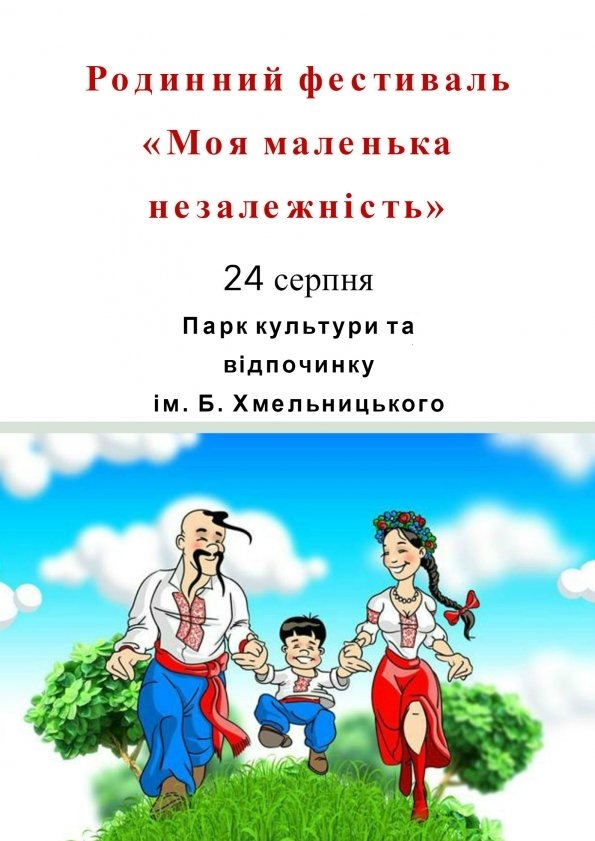 Родинний фестиваль «Моя маленька незалежність»

24 серпня

Парк культури та відпочинку ім. Б. Хмельницького